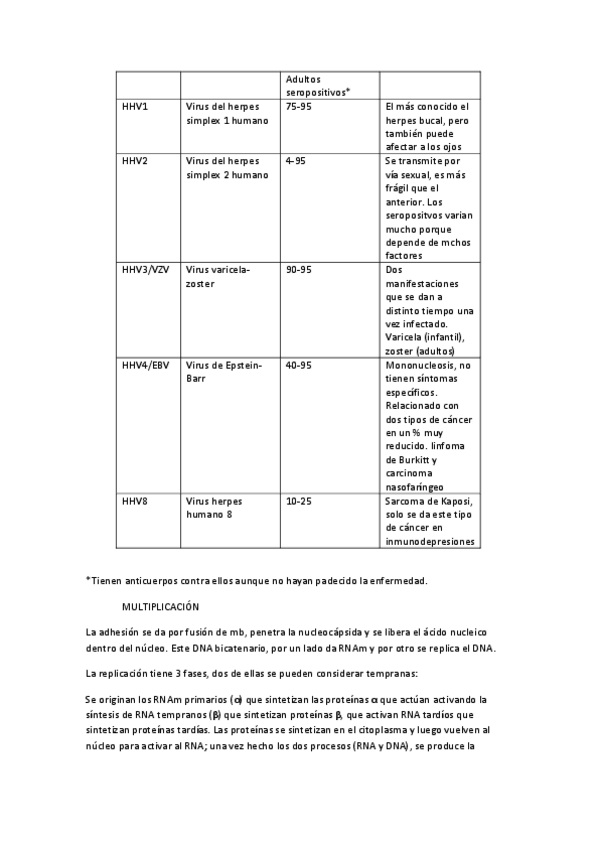 | | | Adultos seropositivos* | |
|---|---|---|---|
| HHV1 | Virus del herpes simplex 1 humano | 75-95 | El más conocido el herpes bucal, pero también puede afectar a los ojos |
| HHV2 | Virus del herpes simplex 2 humano | 4-95 | Se transmite por vía sexual, es más frágil que el anterior. Los seropositvos varian mucho porque depende de mchos factores |
| HHV3/VZV | Virus varicela-zoster | 90-95 | Dos manifestaciones que se dan a distinto tiempo una vez infectado. Varicela (infantil), zoster (adultos) |
| HHV4/EBV | Virus de Epstein-Barr | 40-95 | Mononucleosis, no tienen síntomas específicos. Relacionado con dos tipos de cáncer en un % muy reducido. linfoma de Burkitt y carcinoma nasofaríngeo |
| HHV8 | Virus herpes humano 8 | 10-25 | Sarcoma de Kaposi, solo se da este tipo de cáncer en inmunodepresiones |

*Tienen anticuerpos contra ellos aunque no hayan padecido la enfermedad.

MULTIPLICACIÓN

La adhesión se da por fusión de mb, penetra la nucleocápsida y se libera el ácido nucleico dentro del núcleo. Este DNA bicatenario, por un lado da RNAm y por otro se replica el DNA.

La replicación tiene 3 fases, dos de ellas se pueden considerar tempranas:

Se originan los RNAm primarios ($\alpha$) que sintetizan las proteínas $\alpha$ que actúan activando la síntesis de RNA tempranos ($\beta$) que sintetizan proteínas $\beta$, que activan RNA tardíos que sintetizan proteínas tardías. Las proteínas se sintetizan en el citoplasma y luego vuelven al núcleo para activar al RNA; una vez hecho los dos procesos (RNA y DNA), se produce la